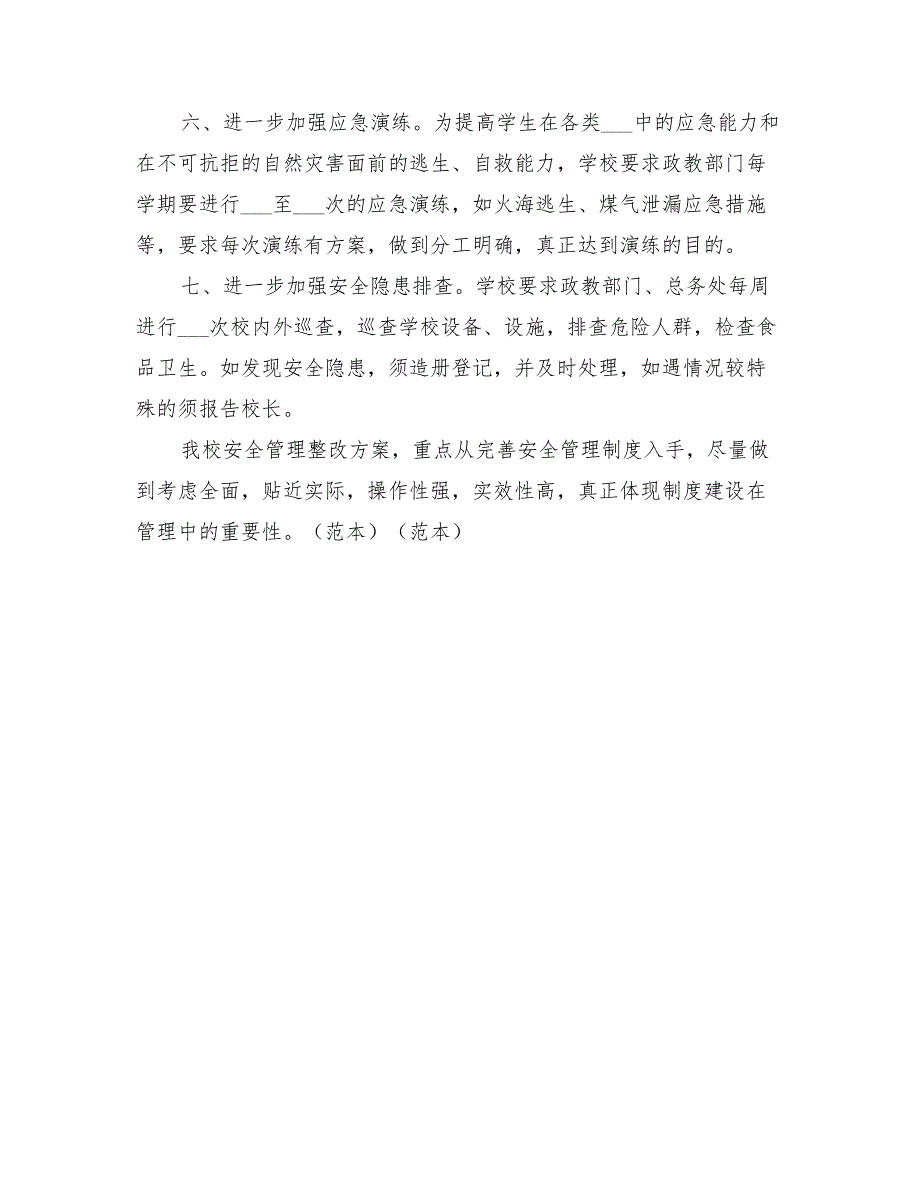 六、进一步加强应急演练。为提高学生在各类___中的应急能力和在不可抗拒的自然灾害面前的逃生、自救能力，学校要求政教部门每学期要进行___至___次的应急演练，如火海逃生、煤气泄漏应急措施等，要求每次演练有方案，做到分工明确，真正达到演练的目的。

七、进一步加强安全隐患排查。学校要求政教部门、总务处每周进行___次校内外巡查，巡查学校设备、设施，排查危险人群，检查食品卫生。如发现安全隐患，须造册登记，并及时处理，如遇情况较特殊的须报告校长。

我校安全管理整改方案，重点从完善安全管理制度入手，尽量做到考虑全面，贴近实际，操作性强，实效性高，真正体现制度建设在管理中的重要性。（范本）（范本）